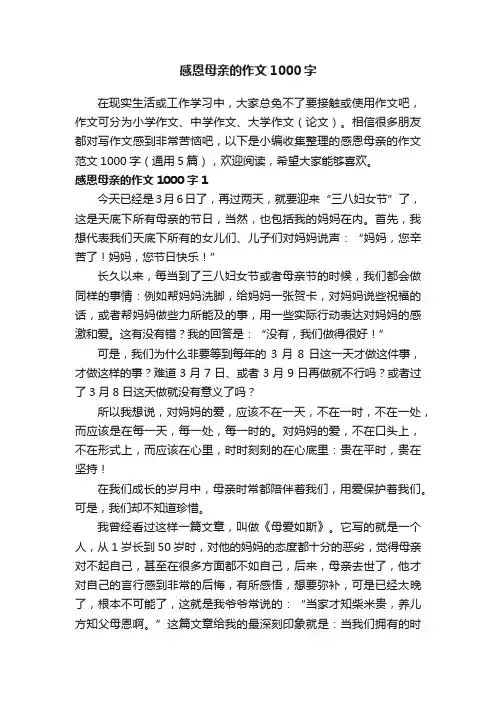 感恩母亲的作文1000字

在现实生活或工作学习中，大家总免不了要接触或使用作文吧，作文可分为小学作文、中学作文、大学作文（论文）。相信很多朋友都对写作文感到非常苦恼吧，以下是小编收集整理的感恩母亲的作文范文1000字（通用5篇），欢迎阅读，希望大家能够喜欢。

感恩母亲的作文1000字1

今天已经是3月6日了，再过两天，就要迎来“三八妇女节”了，这是天底下所有母亲的节日，当然，也包括我的妈妈在内。首先，我想代表我们天底下所有的女儿们、儿子们对妈妈说声：“妈妈，您辛苦了！妈妈，您节日快乐！”

长久以来，每当到了三八妇女节或者母亲节的时候，我们都会做同样的事情：例如帮妈妈洗脚，给妈妈一张贺卡，对妈妈说些祝福的话，或者帮妈妈做些力所能及的事，用一些实际行动表达对妈妈的感激和爱。这有没有错？我的回答是：“没有，我们做得很好！”

可是，我们为什么非要等到每年的3月8日这一天才做这件事，才做这样的事？难道3月7日、或者3月9日再做就不行吗？或者过了3月8日这天做就没有意义了吗？

所以我想说，对妈妈的爱，应该不在一天，不在一时，不在一处，而应该是在每一天，每一处，每一时的。对妈妈的爱，不在口头上，不在形式上，而应该在心里，时时刻刻的在心底里：贵在平时，贵在坚持！

在我们成长的岁月中，母亲时常都陪伴着我们，用爱保护着我们。可是，我们却不知道珍惜。

我曾经看过这样一篇文章，叫做《母爱如斯》。它写的就是一个人，从1岁长到50岁时，对他的妈妈的态度都十分的恶劣，觉得母亲对不起自己，甚至在很多方面都不如自己，后来，母亲去世了，他才对自己的言行感到非常的后悔，有所感悟，想要弥补，可是已经太晚了，根本不可能了，这就是我爷爷常说的：“当家才知柴米贵，养儿方知父母恩啊。”这篇文章给我的最深刻印象就是：当我们拥有的时